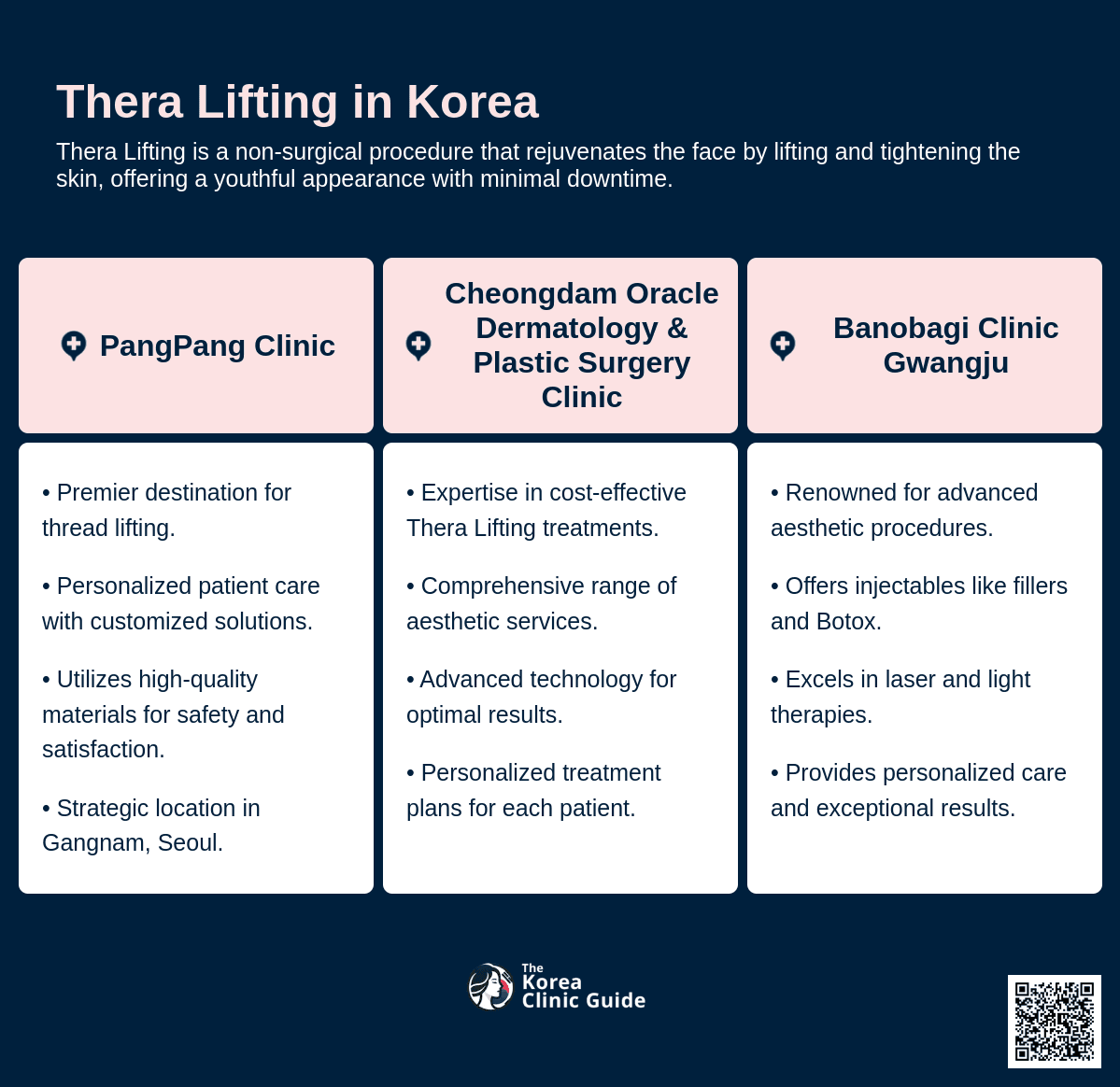 Thera Lifting in Korea

Thera Lifting is a non-surgical procedure that rejuvenates the face by lifting and tightening the skin, offering a youthful appearance with minimal downtime.

PangPang Clinic

• Premier destination for thread lifting.

• Personalized patient care with customized solutions.

• Utilizes high-quality materials for safety and satisfaction.

• Strategic location in Gangnam, Seoul.

Cheongdam Oracle Dermatology & Plastic Surgery Clinic

• Expertise in cost-effective Thera Lifting treatments.

• Comprehensive range of aesthetic services.

• Advanced technology for optimal results.

• Personalized treatment plans for each patient.

Banobagi Clinic Gwangju

• Renowned for advanced aesthetic procedures.

• Offers injectables like fillers and Botox.

• Excels in laser and light therapies.

• Provides personalized care and exceptional results.

The Korea Clinic Guide